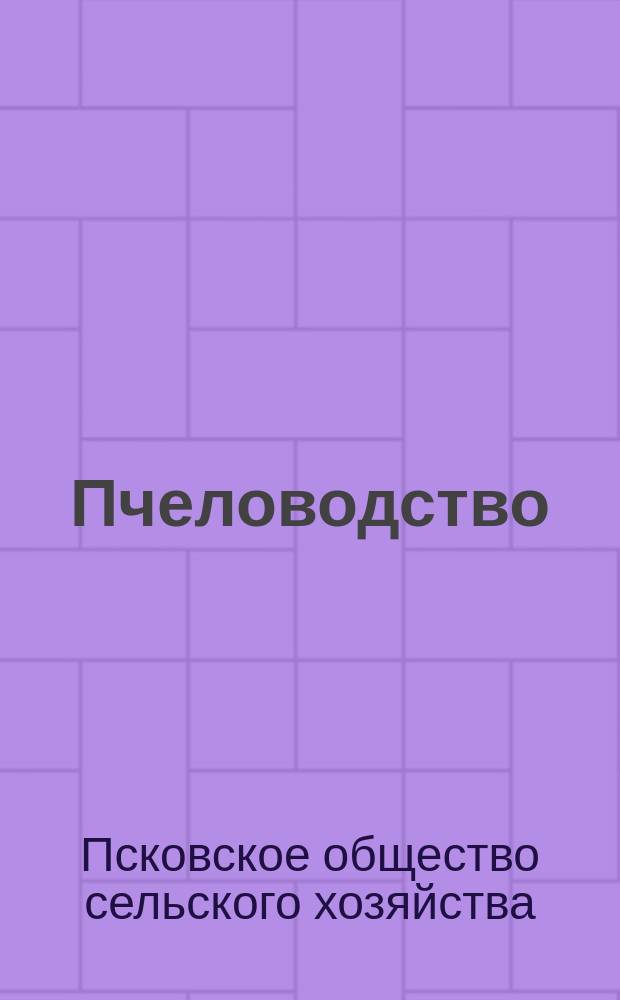 Пчеловодство

Псковское общество сельского хозяйства